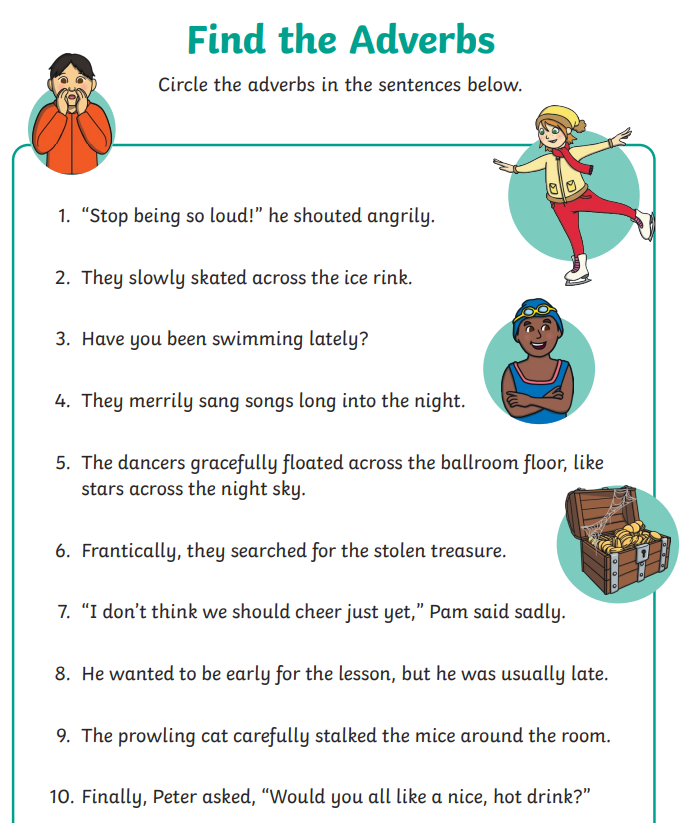 Find the Adverbs

Circle the adverbs in the sentences below.

1. “Stop being so loud!” he shouted angrily.

2. They slowly skated across the ice rink.

3. Have you been swimming lately?

4. They merrily sang songs long into the night.

5. The dancers gracefully floated across the ballroom floor, like stars across the night sky.

6. Frantically, they searched for the stolen treasure.

7. “I don’t think we should cheer just yet,” Pam said sadly.

8. He wanted to be early for the lesson, but he was usually late.

9. The prowling cat carefully stalked the mice around the room.

10. Finally, Peter asked, “Would you all like a nice, hot drink?”